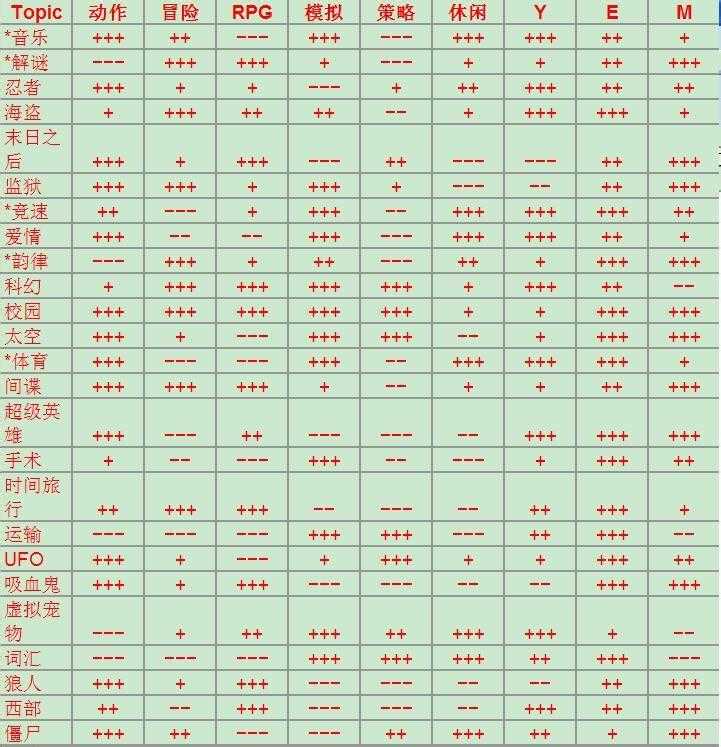 | Topic | 动作 | 冒险 | RPG | 模拟 | 策略 | 休闲 | Y | E | M |
|---|---|---|---|---|---|---|---|---|---|
| *音乐 | +++ | ++ | --- | +++ | --- | +++ | +++ | ++ | + |
| *解谜 | --- | +++ | +++ | + | --- | + | + | ++ | +++ |
| 忍者 | +++ | + | + | --- | + | ++ | +++ | ++ | ++ |
| 海盗 | + | +++ | ++ | ++ | -- | + | +++ | +++ | + |
| 末日之后 | +++ | + | +++ | --- | ++ | --- | --- | ++ | +++ |
| 监狱 | +++ | +++ | + | +++ | + | --- | -- | ++ | +++ |
| *竞速 | ++ | --- | + | +++ | -- | +++ | +++ | +++ | ++ |
| 爱情 | +++ | -- | -- | +++ | --- | +++ | +++ | ++ | + |
| *韵律 | --- | +++ | + | ++ | --- | ++ | + | +++ | +++ |
| 科幻 | + | +++ | +++ | +++ | +++ | + | +++ | ++ | -- |
| 校园 | +++ | +++ | +++ | +++ | +++ | + | + | +++ | +++ |
| 太空 | +++ | + | --- | +++ | +++ | -- | + | +++ | +++ |
| *体育 | +++ | --- | --- | +++ | -- | +++ | +++ | +++ | + |
| 间谍 | +++ | +++ | +++ | + | -- | + | + | ++ | +++ |
| 超级英雄 | +++ | --- | ++ | --- | --- | -- | +++ | +++ | +++ |
| 手术 | + | -- | --- | +++ | -- | --- | + | +++ | ++ |
| 时间旅行 | ++ | +++ | +++ | -- | --- | -- | ++ | +++ | + |
| 运输 | --- | --- | --- | +++ | +++ | --- | ++ | +++ | -- |
| UFO | +++ | + | --- | + | +++ | + | + | +++ | ++ |
| 吸血鬼 | +++ | + | +++ | --- | --- | -- | -- | +++ | +++ |
| 虚拟宠物 | --- | + | ++ | +++ | ++ | +++ | +++ | + | -- |
| 词汇 | --- | --- | --- | +++ | +++ | +++ | ++ | +++ | --- |
| 狼人 | +++ | + | +++ | --- | --- | -- | -- | ++ | +++ |
| 西部 | ++ | -- | +++ | --- | --- | -- | +++ | ++ | +++ |
| 僵尸 | +++ | ++ | --- | --- | ++ | +++ | ++ | + | +++ |